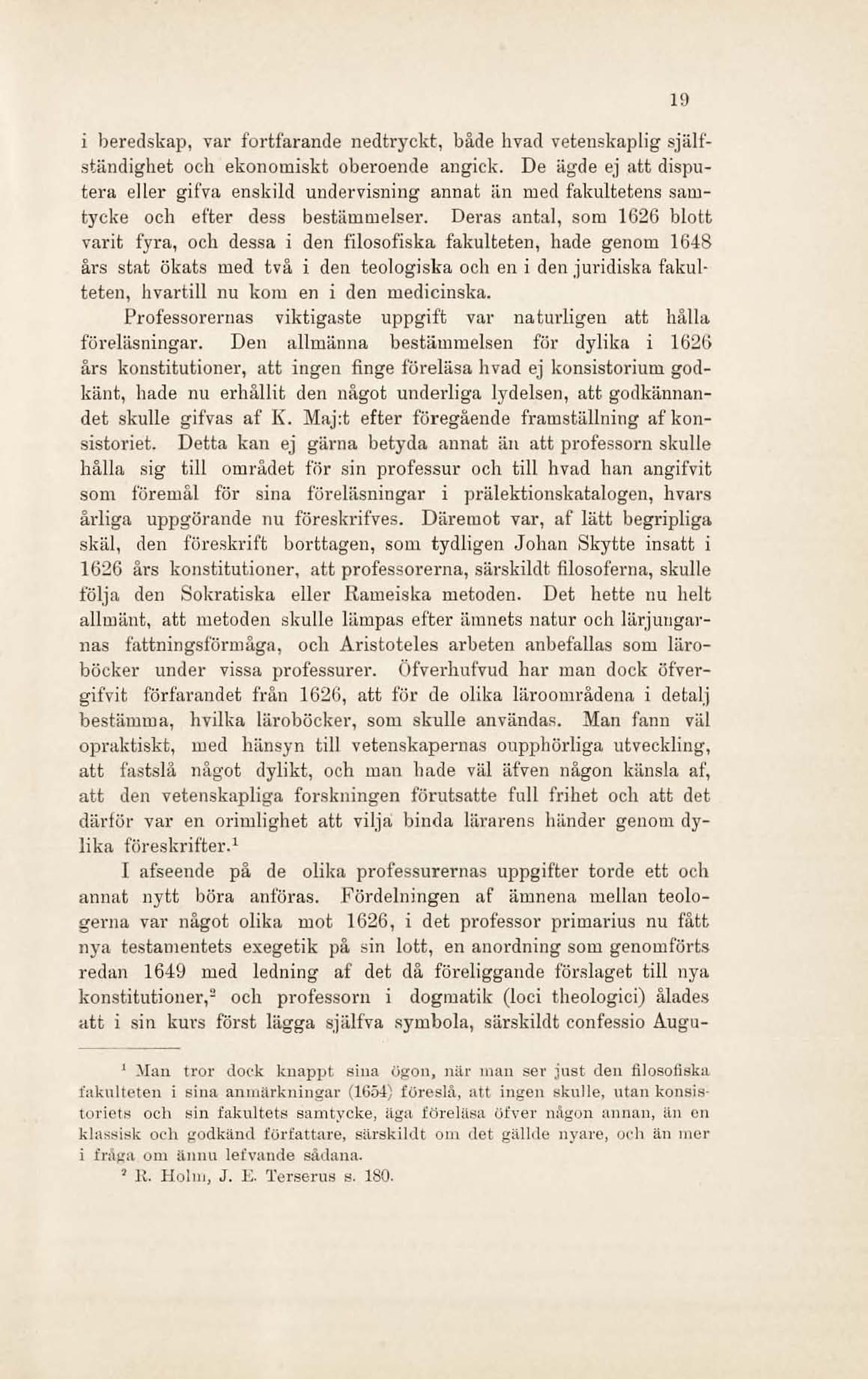 19

i beredskap, var fortfarande nedtryckt, både hvad vetenskaplig självständighet och ekonomiskt oberoende angick. De ägde ej att disputera eller gifva enskild undervisning annat än med fakultetens samtycke och efter dess bestämmelser. Deras antal, som 1626 blott varit fyra, och dessa i den filosofiska fakulteten, hade genom 1648 års stat ökats med två i den teologiska och en i den juridiska fakulteten, hvartill nu kom en i den medicinska.

Professorernas viktigaste uppgift var naturligen att hålla föreläsningar. Den allmänna bestämmelsen för dylika i 1626 års konstitutioner, att ingen finge föreläsa hvad ej konsistorium godkänt, hade nu erhållit den något underliga lydelsen, att godkännandet skulle gifvas af K. Maj:t efter föregående framställning af konsistoriet. Detta kan ej gärna betyda annat än att professorn skulle hålla sig till området för sin professur och till hvad han angifvit som föremål för sina föreläsningar i prälektionskatalogen, hvars årliga uppgörande nu föreskrifves. Däremot var, af lätt begripliga skäl, den föreskrift borttagen, som tydligen Johan Skytte insatt i 1626 års konstitutioner, att professorerna, särskildt filosoferna, skulle följa den Sokratiska eller Rameiska metoden. Det hette nu helt allmänt, att metoden skulle lämpas efter ämnets natur och lärjungarnas fattningsförmåga, och Aristoteles arbeten anbefallas som läroböcker under vissa professurer. Öfverhufvud har man dock öfvergifvit förfarandet från 1626, att för de olika läroområdena i detalj bestämma, hvilka läroböcker, som skulle användas. Man fann väl opraktiskt, med hänsyn till vetenskapernas oupphörliga utveckling, att fastslå något dylikt, och man hade väl äfven någon känsla af, att den vetenskapliga forskningen förutsatte full frihet och att det därför var en orimlighet att vilja binda lärarens händer genom dylika föreskrifter.$^1$

I afseende på de olika professurernas uppgifter torde ett och annat nytt böra anföras. Fördelningen af ämnena mellan teologerna var något olika mot 1626, i det professor primarius nu fått nya testamentets exegetik på sin lott, en anordning som genomförts redan 1649 med ledning af det då föreliggande förslaget till nya konstitutioner,$^2$ och professorn i dogmatik (loci theologici) ålades att i sin kurs först lägga själfva symbola, särskildt confessio Augu-

$^1$ Man tror dock knappt sina ögon, när man ser just den filosofiska fakulteten i sina anmärkningar (1654) föreslå, att ingen skulle, utan konsistoriets och sin fakultets samtycke, äga föreläsa öfver någon annan, än en klassisk och godkänd författare, särskildt om det gällde nyare, och än mer i fråga om ännu lefvande sådana.

$^2$ R. Holm, J. E. Terserus s. 180.